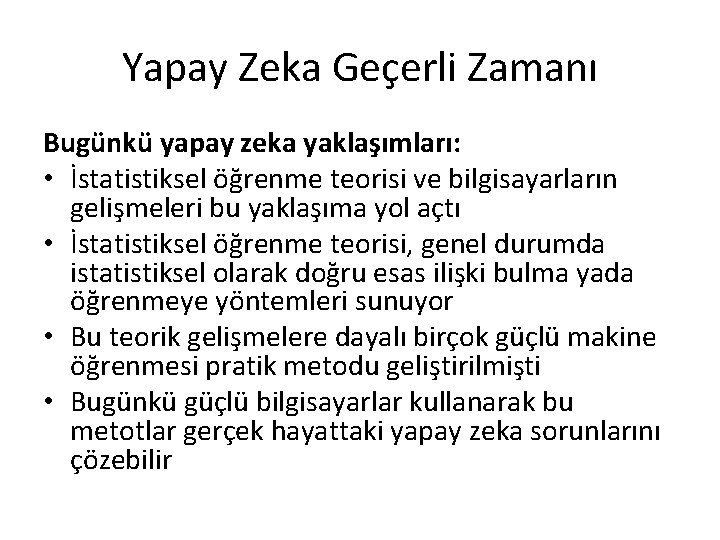 Yapay Zeka Geçerli Zamanı

Bugünkü yapay zeka yaklaşımları:

• İstatistiksel öğrenme teorisi ve bilgisayarların gelişmeleri bu yaklaşıma yol açtı
• İstatistiksel öğrenme teorisi, genel durumda istatistiksel olarak doğru esas ilişki bulma yada öğrenmeye yöntemleri sunuyor
• Bu teorik gelişmelere dayalı birçok güçlü makine öğrenmesi pratik metodu geliştirilmişti
• Bugünkü güçlü bilgisayarlar kullanarak bu metotlar gerçek hayattaki yapay zeka sorunlarını çözebilir